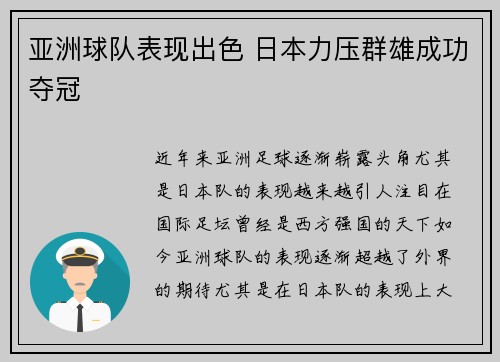 亚洲球队表现出色 日本力压群雄成功夺冠

近年来亚洲足球逐渐崭露头角尤其是日本队的表现越来越引人注目在国际足坛曾经是西方强国的天下如今亚洲球队的表现逐渐超越了外界的期待尤其是在日本队的表现上大